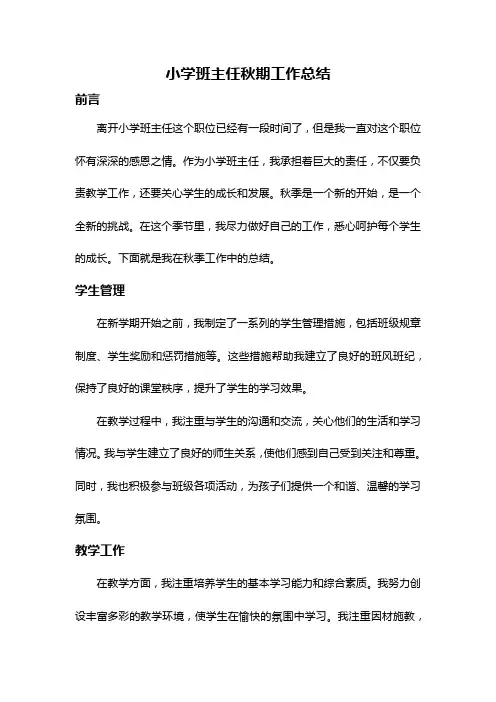 小学班主任秋期工作总结

前言

离开小学班主任这个职位已经有一段时间了，但是我一直对这个职位怀有深深的感恩之情。作为小学班主任，我承担着巨大的责任，不仅要负责教学工作，还要关心学生的成长和发展。秋季是一个新的开始，是一个全新的挑战。在这个季节里，我尽力做好自己的工作，悉心呵护每个学生的成长。下面就是我在秋季工作中的总结。

学生管理

在新学期开始之前，我制定了一系列的学生管理措施，包括班级规章制度、学生奖励和惩罚措施等。这些措施帮助我建立了良好的班风班纪，保持了良好的课堂秩序，提升了学生的学习效果。

在教学过程中，我注重与学生的沟通和交流，关心他们的生活和学习情况。我与学生建立了良好的师生关系，使他们感到自己受到关注和尊重。同时，我也积极参与班级各项活动，为孩子们提供一个和谐、温馨的学习氛围。

教学工作

在教学方面，我注重培养学生的基本学习能力和综合素质。我努力创设丰富多彩的教学环境，使学生在愉快的氛围中学习。我注重因材施教，